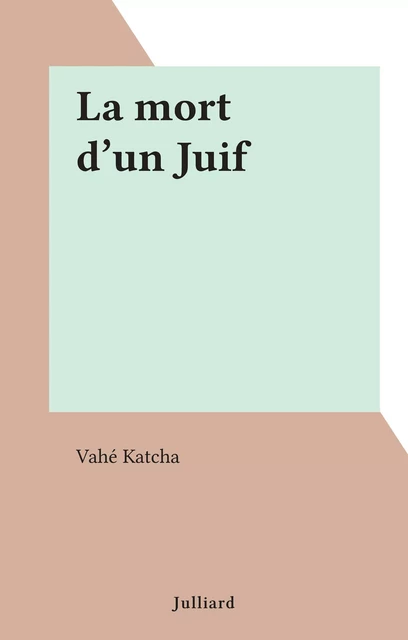 La mort
d’un Juif

Vahé Katcha

Julliard